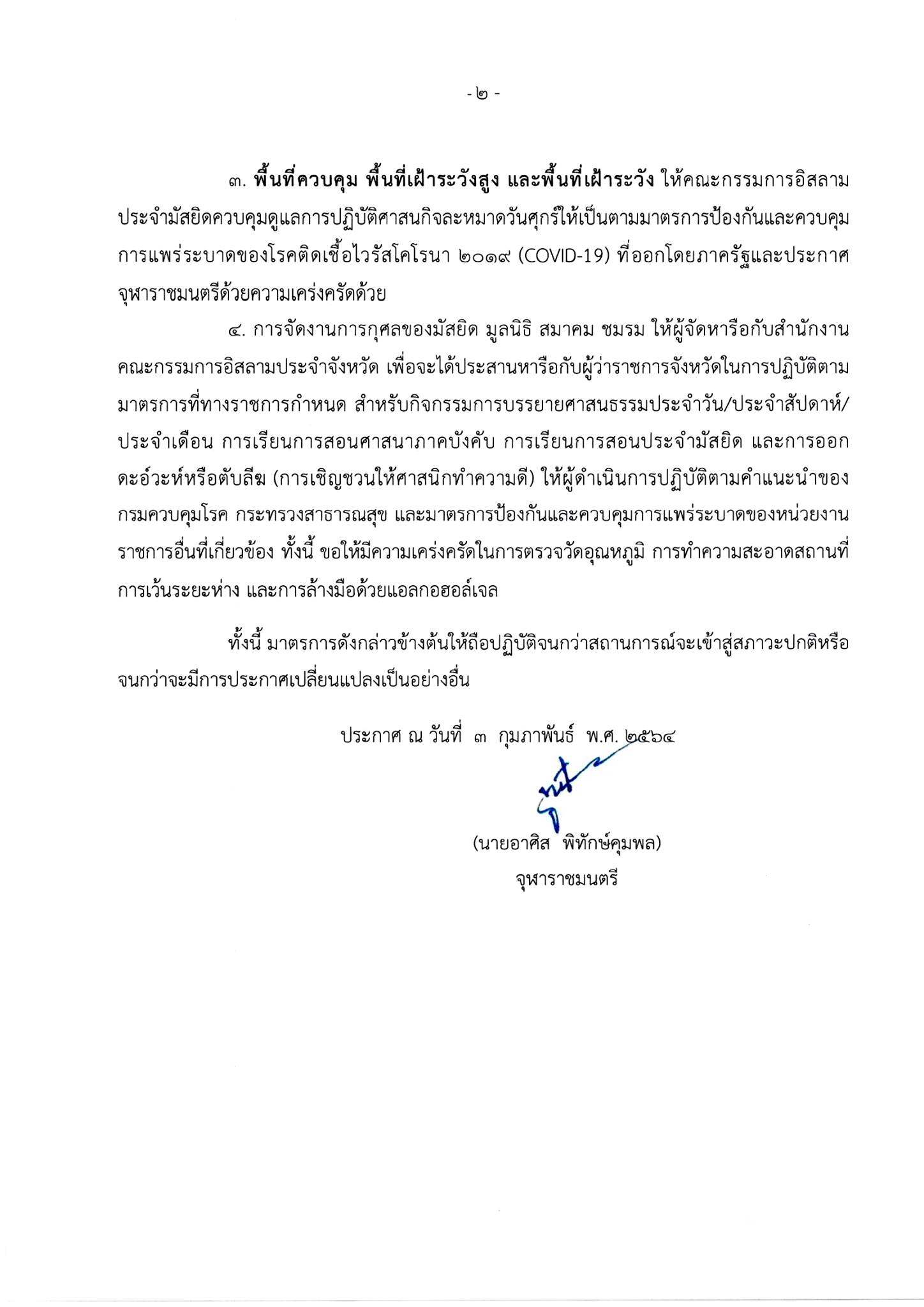 - ๒ -

๓. พื้นที่ควบคุม พื้นที่เฝ้าระวังสูง และพื้นที่เฝ้าระวัง ให้คณะกรรมการอิสลามประจำมัสยิดควบคุมดูแลการปฏิบัติศาสนกิจละหมาดวันศุกร์ให้เป็นตามมาตรการป้องกันและควบคุมการแพร่ระบาดของโรคติดเชื้อไวรัสโคโรนา ๒๐๑๙ (COVID-19) ที่ออกโดยภาครัฐและประกาศจุฬาราชมนตรีด้วยความเคร่งครัดด้วย

๔. การจัดงานการกุศลของมัสยิด มูลนิธิ สมาคม ชมรม ให้ผู้จัดหารือกับสำนักงานคณะกรรมการอิสลามประจำจังหวัด เพื่อจะได้ประสานหารือกับผู้ว่าราชการจังหวัดในการปฏิบัติตามมาตรการที่ทางราชการกำหนด สำหรับกิจกรรมการบรรยายศาสนธรรมประจำวัน/ประจำสัปดาห์/ประจำเดือน การเรียนการสอนศาสนาภาคบังคับ การเรียนการสอนประจำมัสยิด และการออกดะอ์วะห์หรือตับลีฆ (การเชิญชวนให้ศาสนิกทำความดี) ให้ผู้ดำเนินการปฏิบัติตามคำแนะนำของกรมควบคุมโรค กระทรวงสาธารณสุข และมาตรการป้องกันและควบคุมการแพร่ระบาดของหน่วยงานราชการอื่นที่เกี่ยวข้อง ทั้งนี้ ขอให้มีความเคร่งครัดในการตรวจวัดอุณหภูมิ การทำความสะอาดสถานที่ การเว้นระยะห่าง และการล้างมือด้วยแอลกอฮอล์เจล

ทั้งนี้ มาตรการดังกล่าวข้างต้นให้ถือปฏิบัติจนกว่าสถานการณ์จะเข้าสู่สภาวะปกติหรือจนกว่าจะมีการประกาศเปลี่ยนแปลงเป็นอย่างอื่น

ประกาศ ณ วันที่ ๓ กุมภาพันธ์ พ.ศ. ๒๕๖๔

(นายอาศิส พิทักษ์คุมพล)
จุฬาราชมนตรี